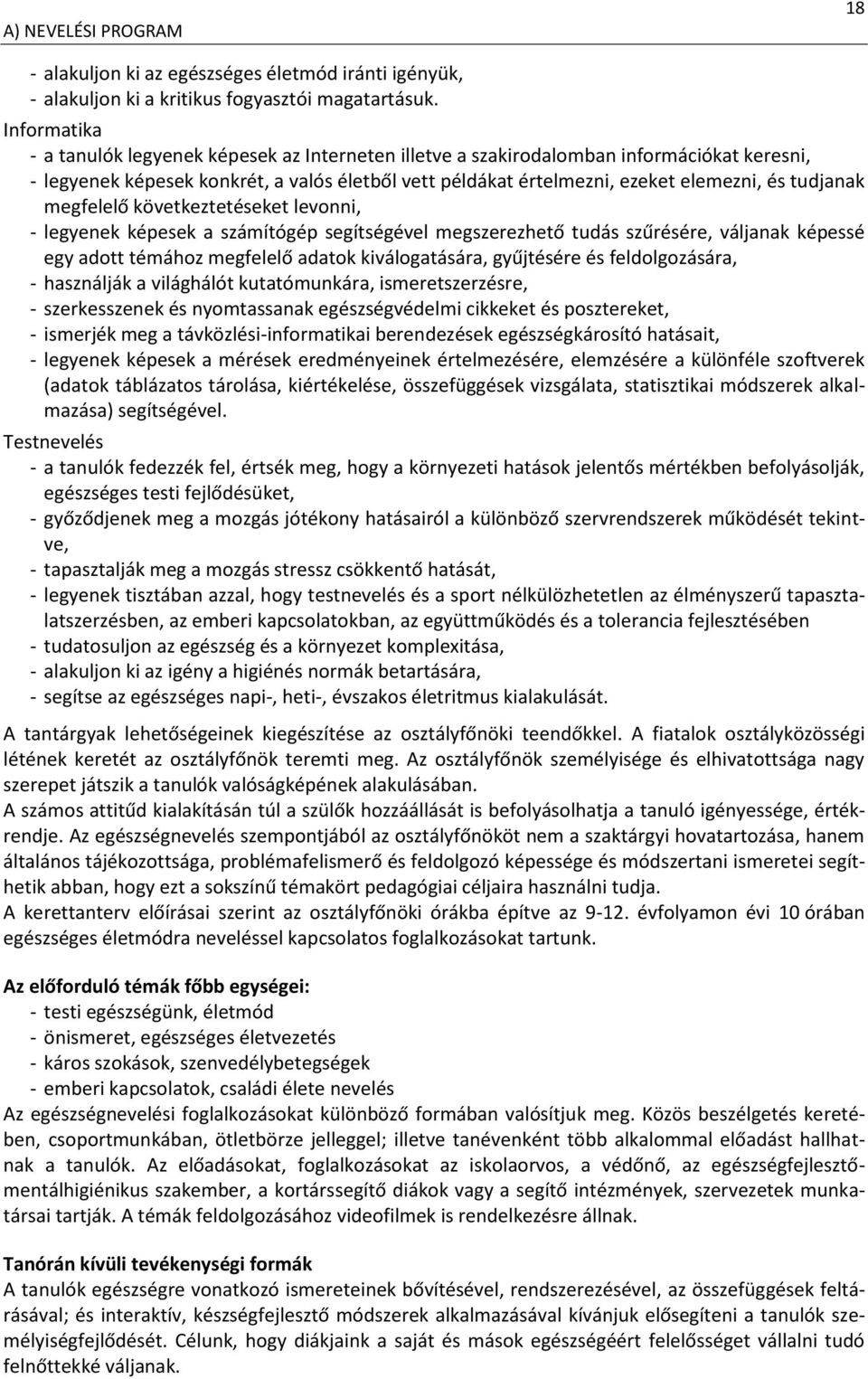 A) NEVELÉSI PROGRAM

18

- alakuljon ki az egészséges életmód iránti igényük,
- alakuljon ki a kritikus fogyasztói magatartásuk.

Informatika
- a tanulók legyenek képesek az Interneten illetve a szakirodalomban információkat keresni,
- legyenek képesek konkrét, a valós életből vett példákat értelmezni, ezeket elemezni, és tudjanak megfelelő következtetéseket levonni,
- legyenek képesek a számítógép segítségével megszerezhető tudás szűrésére, váljanak képessé egy adott témához megfelelő adatok kiválogatására, gyűjtésére és feldolgozására,
- használják a világhálót kutatómunkára, ismeretszerzésre,
- szerkesszenek és nyomtassanak egészségvédelmi cikkeket és posztereket,
- ismerjék meg a távközlési-informatikai berendezések egészségkárosító hatásait,
- legyenek képesek a mérések eredményeinek értelmezésére, elemzésére a különféle szoftverek (adatok táblázatos tárolása, kiértékelése, összefüggések vizsgálata, statisztikai módszerek alkalmazása) segítségével.

Testnevelés
- a tanulók fedezzék fel, értsék meg, hogy a környezeti hatások jelentős mértékben befolyásolják, egészséges testi fejlődésüket,
- győződjenek meg a mozgás jótékony hatásairól a különböző szervrendszerek működését tekintve,
- tapasztalják meg a mozgás stressz csökkentő hatását,
- legyenek tisztában azzal, hogy testnevelés és a sport nélkülözhetetlen az élményszerű tapasztalatszerzésben, az emberi kapcsolatokban, az együttműködés és a tolerancia fejlesztésében
- tudatosuljon az egészség és a környezet komplexitása,
- alakuljon ki az igény a higiénés normák betartására,
- segítse az egészséges napi-, heti-, évszakos életritmus kialakulását.

A tantárgyak lehetőségeinek kiegészítése az osztályfőnöki teendőkkel. A fiatalok osztályközösségi létének keretét az osztályfőnök teremti meg. Az osztályfőnök személyisége és elhivatottsága nagy szerepet játszik a tanulók valóságképének alakulásában.
A számos attitűd kialakításán túl a szülők hozzáállását is befolyásolhatja a tanuló igényessége, értékrendje. Az egészségnevelés szempontjából az osztályfőnököt nem a szaktárgyi hovatartozása, hanem általános tájékozottsága, problémafelismerő és feldolgozó képessége és módszertani ismeretei segíthetik abban, hogy ezt a sokszínű témakört pedagógiai céljaira használni tudja.
A kerettanterv előírásai szerint az osztályfőnöki órákba építve az 9-12. évfolyamon évi 10 órában egészséges életmódra neveléssel kapcsolatos foglalkozásokat tartunk.

Az előforduló témák főbb egységei:
- testi egészségünk, életmód
- önismeret, egészséges életvezetés
- káros szokások, szenvedélybetegségek
- emberi kapcsolatok, családi élete nevelés
Az egészségnevelési foglalkozásokat különböző formában valósítjuk meg. Közös beszélgetés keretében, csoportmunkában, ötletbörze jelleggel; illetve tanévenként több alkalommal előadást hallhatnak a tanulók. Az előadásokat, foglalkozásokat az iskolaorvos, a védőnő, az egészségfejlesztő-mentálhigiénikus szakember, a kortárssegítő diákok vagy a segítő intézmények, szervezetek munkatársai tartják. A témák feldolgozásához videofilmek is rendelkezésre állnak.

Tanórán kívüli tevékenységi formák
A tanulók egészségre vonatkozó ismereteinek bővítésével, rendszerezésével, az összefüggések feltárásával; és interaktív, készségfejlesztő módszerek alkalmazásával kívánjuk elősegíteni a tanulók személyiségfejlődését. Célunk, hogy diákjaink a saját és mások egészségéért felelősséget vállalni tudó felnőttekké váljanak.